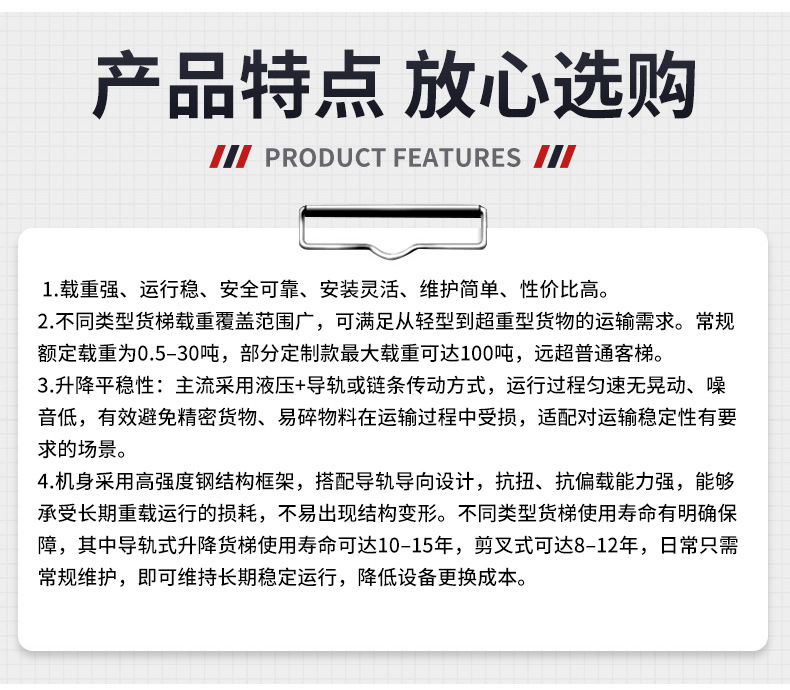 产品特点 放心选购

PRODUCT FEATURES

1.载重强、运行稳、安全可靠、安装灵活、维护简单、性价比高。
2.不同类型货梯载重覆盖范围广，可满足从轻型到超重型货物的运输需求。常规额定载重为0.5–30吨，部分定制款最大载重可达100吨，远超普通客梯。
3.升降平稳性：主流采用液压+导轨或链条传动方式，运行过程匀速无晃动、噪音低，有效避免精密货物、易碎物料在运输过程中受损，适配对运输稳定性有要求的场景。
4.机身采用高强度钢结构框架，搭配导轨导向设计，抗扭、抗偏载能力强，能够承受长期重载运行的损耗，不易出现结构变形。不同类型货梯使用寿命有明确保障，其中导轨式升降货梯使用寿命可达10–15年，剪叉式可达8–12年，日常只需常规维护，即可维持长期稳定运行，降低设备更换成本。